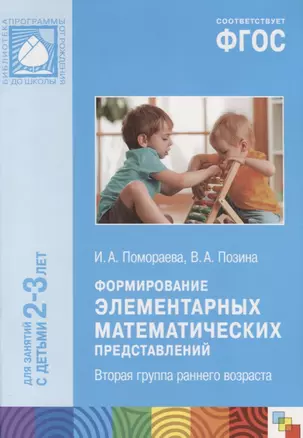 БИБЛИОТЕКА ПРОГРАММЫ ОТ РОЖДЕНИЯ ДО ШКОЛЫ

СООТВЕТСТВУЕТ
ФГОС

ДЛЯ ЗАНЯТИЙ С ДЕТЬМИ 2-3 ЛЕТ

И. А. Помораева, В. А. Позина

ФОРМИРОВАНИЕ
ЭЛЕМЕНТАРНЫХ
МАТЕМАТИЧЕСКИХ
ПРЕДСТАВЛЕНИЙ

Вторая группа раннего возраста